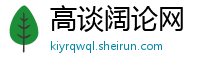 高谈阔论网
kiyrqwql.sheirun.com